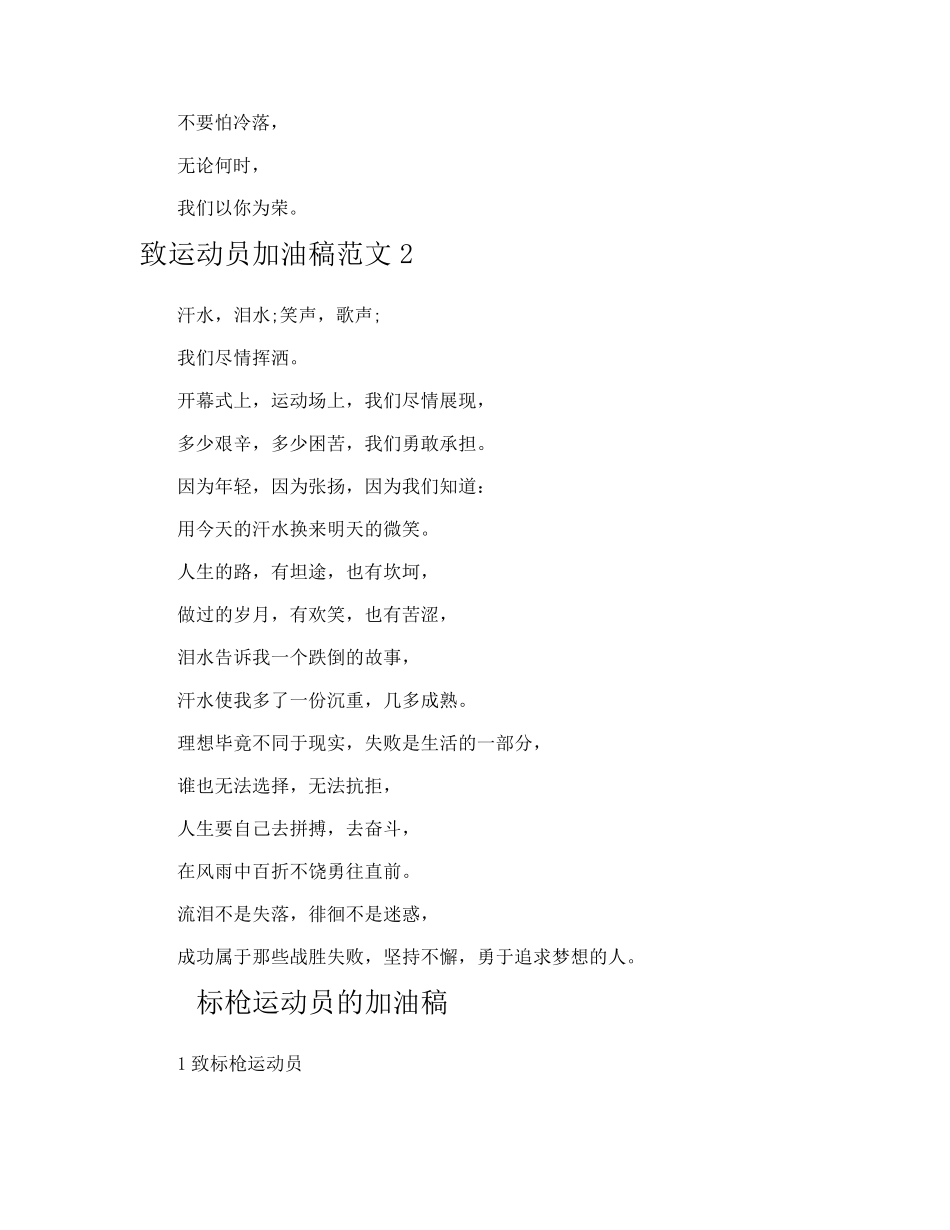 不要怕冷落，

无论何时，

我们以你为荣。

致运动员加油稿范文 2

汗水，泪水;笑声，歌声;

我们尽情挥洒。

开幕式上，运动场上，我们尽情展现，

多少艰辛，多少困苦，我们勇敢承担。

因为年轻，因为张扬，因为我们知道：

用今天的汗水换来明天的微笑。

人生的路，有坦途，也有坎坷，

做过的岁月，有欢笑，也有苦涩，

泪水告诉我一个跌倒的故事，

汗水使我多了一份沉重，几多成熟。

理想毕竟不同于现实，失败是生活的一部分，

谁也无法选择，无法抗拒，

人生要自己去拼搏，去奋斗，

在风雨中百折不饶勇往直前。

流泪不是失落，徘徊不是迷惑，

成功属于那些战胜失败，坚持不懈，勇于追求梦想的人。

标枪运动员的加油稿

1 致标枪运动员